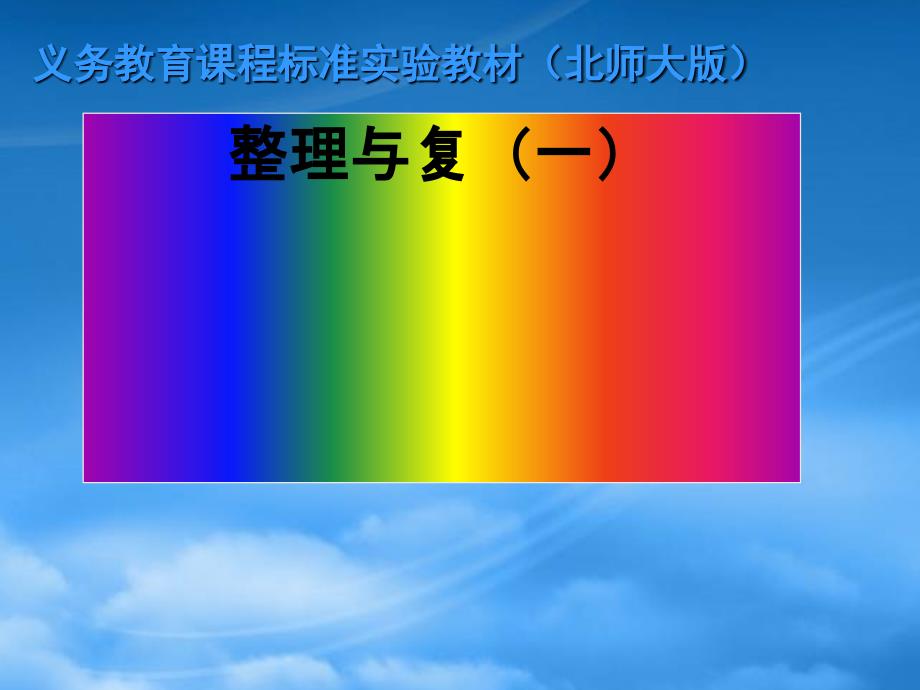 义务教育课程标准实验教材（北师大版）

整理与复（一）